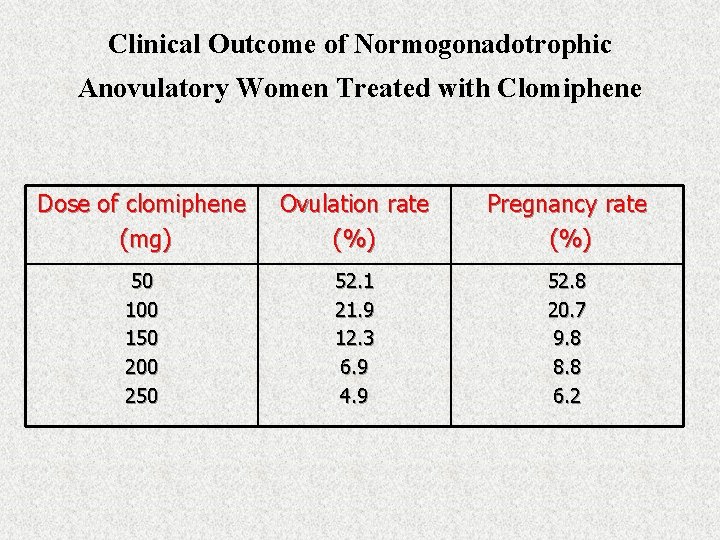 Clinical Outcome of Normogonadotrophic Anovulatory Women Treated with Clomiphene

| Dose of clomiphene (mg) | Ovulation rate (%) | Pregnancy rate (%) |
|---|---|---|
| 50 | 52.1 | 52.8 |
| 100 | 21.9 | 20.7 |
| 150 | 12.3 | 9.8 |
| 200 | 6.9 | 8.8 |
| 250 | 4.9 | 6.2 |